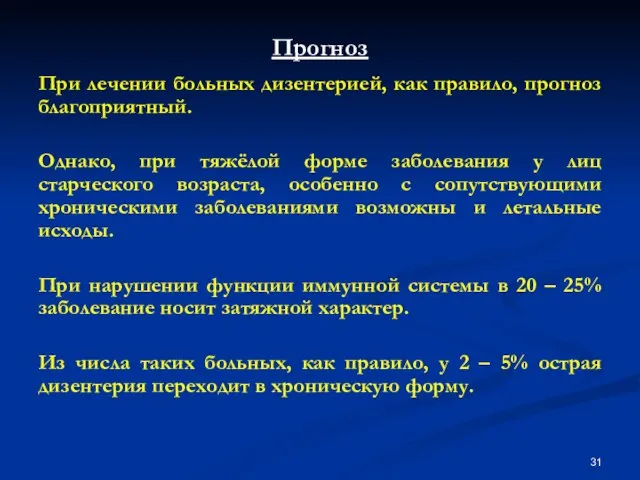 Прогноз

При лечении больных дизентерией, как правило, прогноз благоприятный.

Однако, при тяжёлой форме заболевания у лиц старческого возраста, особенно с сопутствующими хроническими заболеваниями возможны и летальные исходы.

При нарушении функции иммунной системы в 20 – 25% заболевание носит затяжной характер.

Из числа таких больных, как правило, у 2 – 5% острая дизентерия переходит в хроническую форму.

31